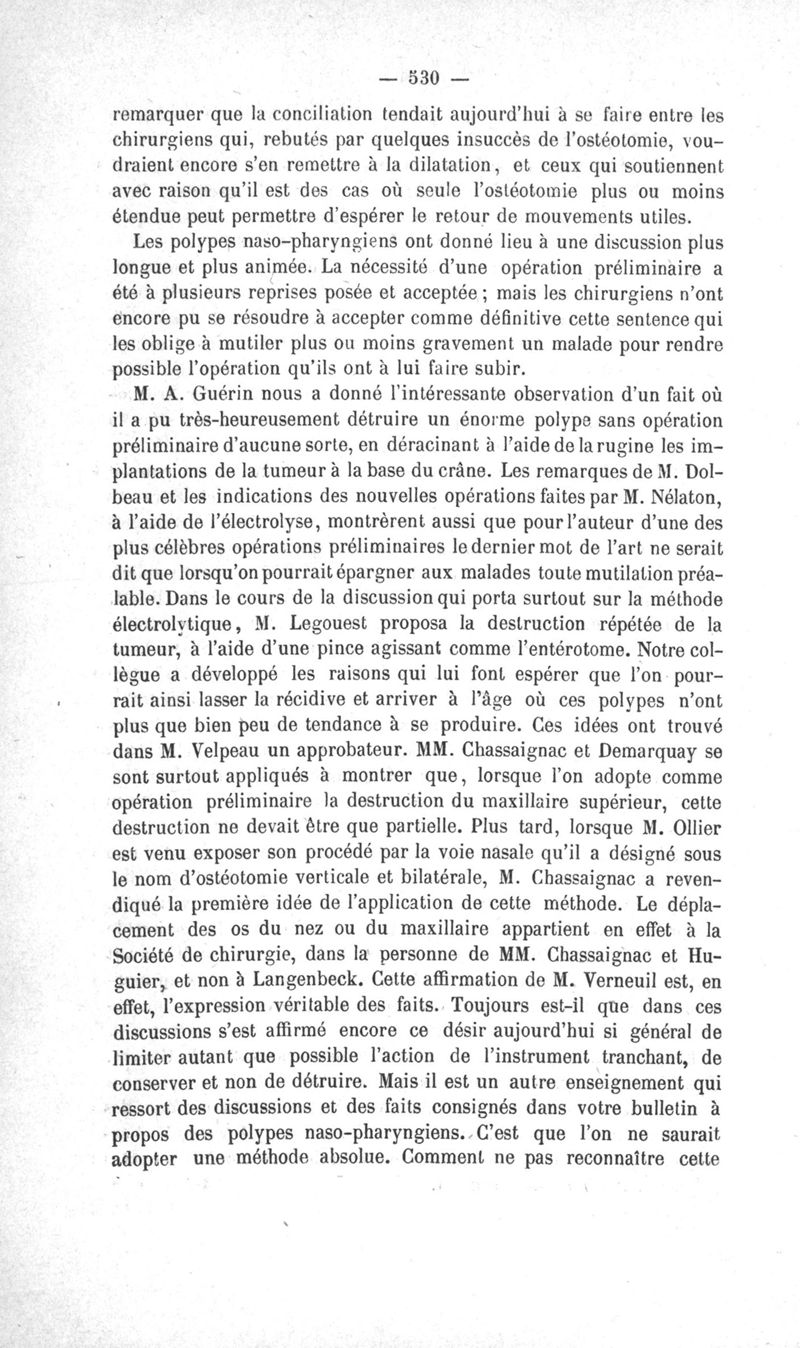 — 530 —

remarquer que la conciliation tendait aujourd'hui à se faire entre les chirurgiens qui, rebutés par quelques insuccès de l'ostéotomie, voudraient encore s'en remettre à la dilatation, et ceux qui soutiennent avec raison qu'il est des cas où seule l'ostéotomie plus ou moins étendue peut permettre d'espérer le retour de mouvements utiles.

Les polypes naso-pharyngiens ont donné lieu à une discussion plus longue et plus animée. La nécessité d'une opération préliminaire a été à plusieurs reprises posée et acceptée ; mais les chirurgiens n'ont encore pu se résoudre à accepter comme définitive cette sentence qui les oblige à mutiler plus ou moins gravement un malade pour rendre possible l'opération qu'ils ont à lui faire subir.

M. A. Guérin nous a donné l'intéressante observation d'un fait où il a pu très-heureusement détruire un énorme polype sans opération préliminaire d'aucune sorte, en déracinant à l'aide de la rugine les implantations de la tumeur à la base du crâne. Les remarques de M. Dolbeau et les indications des nouvelles opérations faites par M. Nélaton, à l'aide de l'électrolyse, montrèrent aussi que pour l'auteur d'une des plus célèbres opérations préliminaires le dernier mot de l'art ne serait dit que lorsqu'on pourrait épargner aux malades toute mutilation préalable. Dans le cours de la discussion qui porta surtout sur la méthode électrolytique, M. Legouest proposa la destruction répétée de la tumeur, à l'aide d'une pince agissant comme l'entérotome. Notre collègue a développé les raisons qui lui font espérer que l'on pourrait ainsi lasser la récidive et arriver à l'âge où ces polypes n'ont plus que bien peu de tendance à se produire. Ces idées ont trouvé dans M. Velpeau un approbateur. MM. Chassaignac et Demarquay se sont surtout appliqués à montrer que, lorsque l'on adopte comme opération préliminaire la destruction du maxillaire supérieur, cette destruction ne devait être que partielle. Plus tard, lorsque M. Ollier est venu exposer son procédé par la voie nasale qu'il a désigné sous le nom d'ostéotomie verticale et bilatérale, M. Chassaignac a revendiqué la première idée de l'application de cette méthode. Le déplacement des os du nez ou du maxillaire appartient en effet à la Société de chirurgie, dans la personne de MM. Chassaignac et Huguier, et non à Langenbeck. Cette affirmation de M. Verneuil est, en effet, l'expression véritable des faits. Toujours est-il que dans ces discussions s'est affirmé encore ce désir aujourd'hui si général de limiter autant que possible l'action de l'instrument tranchant, de conserver et non de détruire. Mais il est un autre enseignement qui ressort des discussions et des faits consignés dans votre bulletin à propos des polypes naso-pharyngiens. C'est que l'on ne saurait adopter une méthode absolue. Comment ne pas reconnaître cette